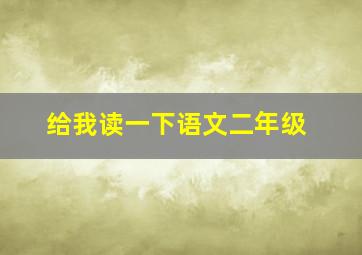 给我读一下语文二年级